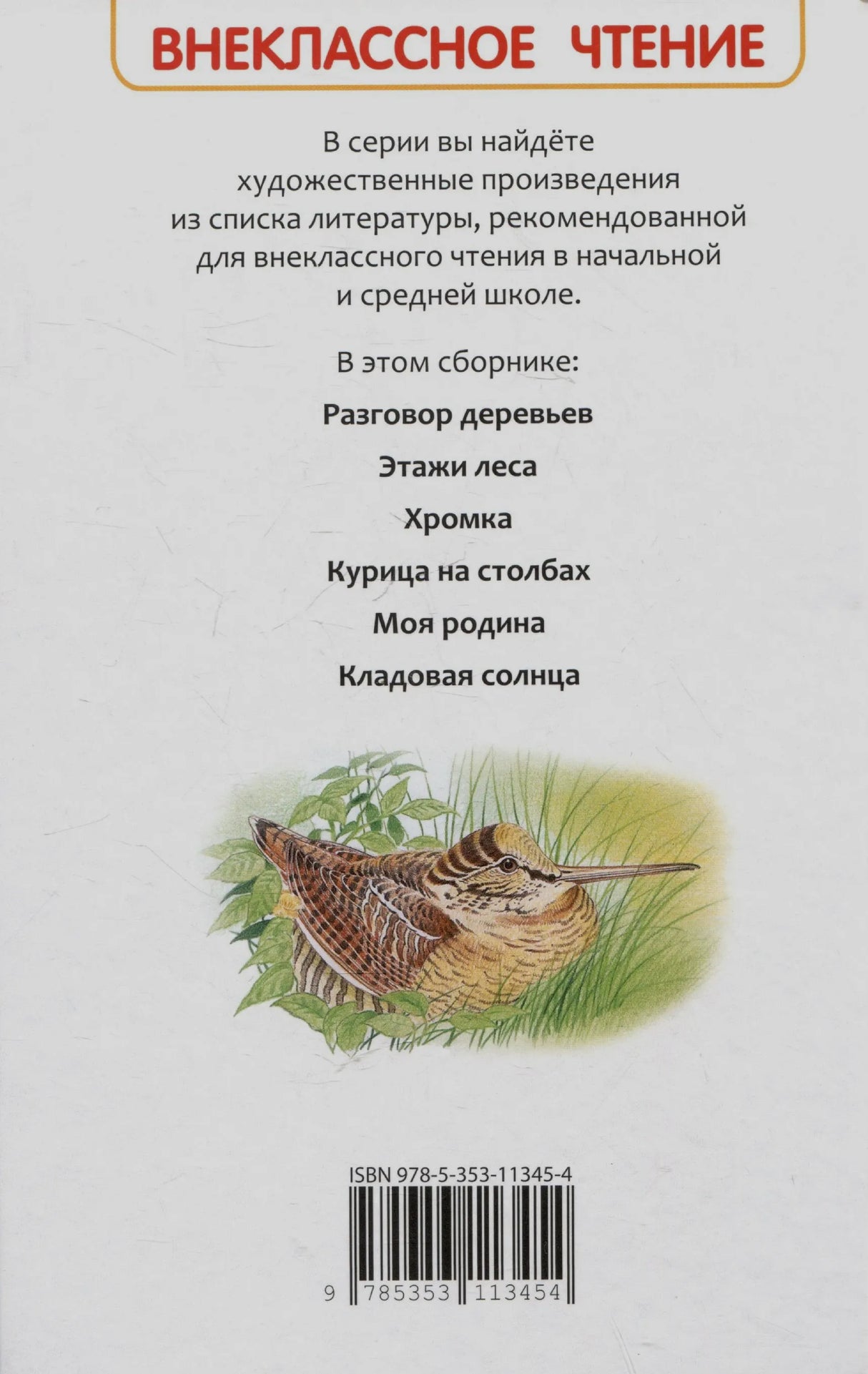 ВНЕКЛАССНОЕ ЧТЕНИЕ

В серии вы найдёте художественные произведения из списка литературы, рекомендованной для внеклассного чтения в начальной и средней школе.

В этом сборнике:

Разговор деревьев

Этажи леса

Хромка

Курица на столбах

Моя родина

Кладовая солнца

ISBN 978-5-353-11345-4

9 785353 113454